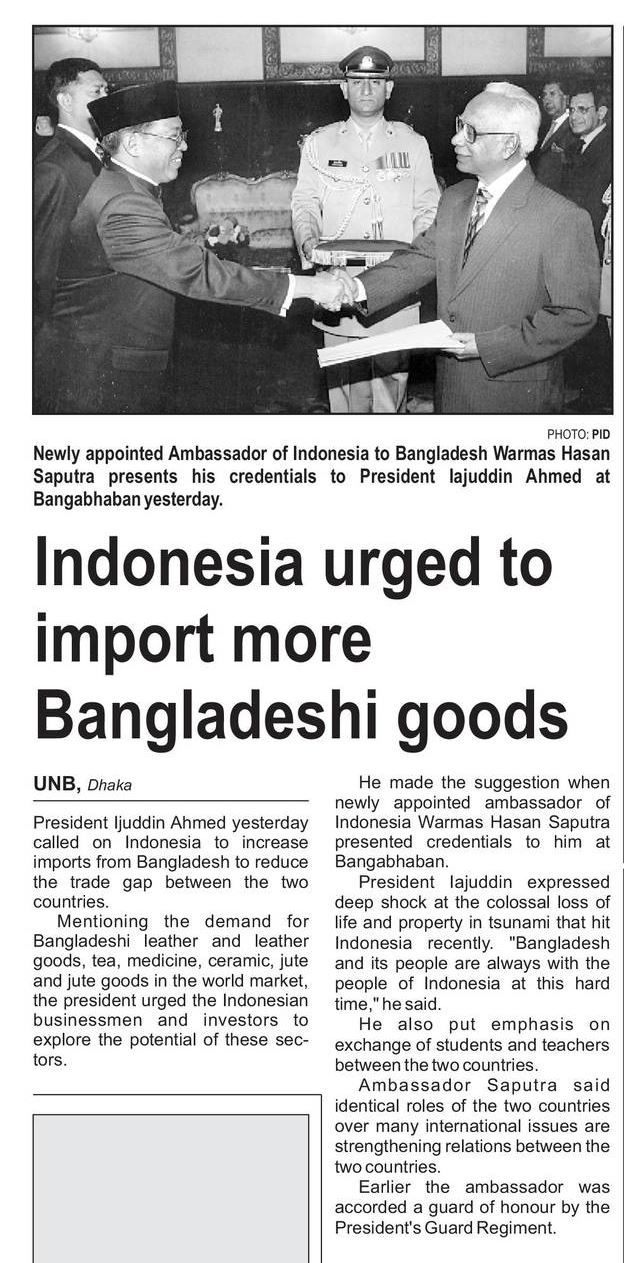 PHOTO: PID

Newly appointed Ambassador of Indonesia to Bangladesh Warmas Hasan Saputra presents his credentials to President Iajuddin Ahmed at Bangabhaban yesterday.

Indonesia urged to import more Bangladeshi goods

UNB, Dhaka

President Ijuddin Ahmed yesterday called on Indonesia to increase imports from Bangladesh to reduce the trade gap between the two countries.

Mentioning the demand for Bangladeshi leather and leather goods, tea, medicine, ceramic, jute and jute goods in the world market, the president urged the Indonesian businessmen and investors to explore the potential of these sectors.

He made the suggestion when newly appointed ambassador of Indonesia Warmas Hasan Saputra presented credentials to him at Bangabhaban.

President Iajuddin expressed deep shock at the colossal loss of life and property in tsunami that hit Indonesia recently. "Bangladesh and its people are always with the people of Indonesia at this hard time," he said.

He also put emphasis on exchange of students and teachers between the two countries.

Ambassador Saputra said identical roles of the two countries over many international issues are strengthening relations between the two countries.

Earlier the ambassador was accorded a guard of honour by the President's Guard Regiment.